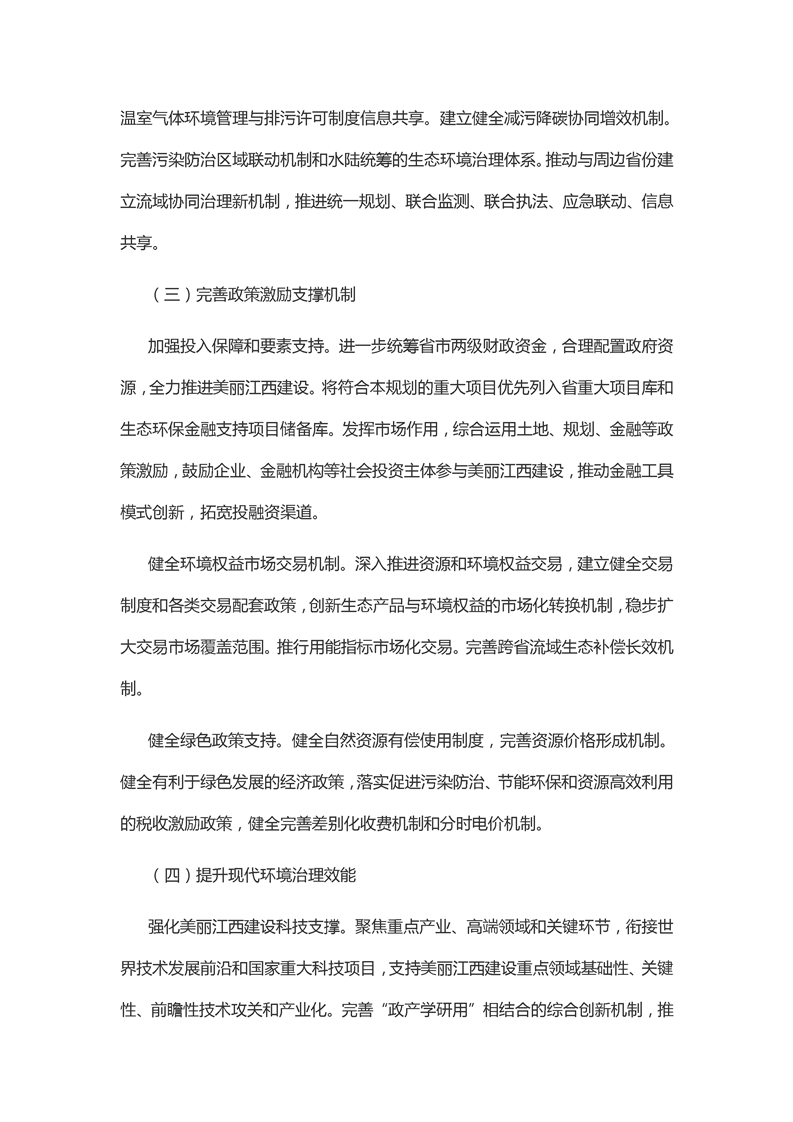 温室气体环境管理与排污许可制度信息共享。建立健全减污降碳协同增效机制。完善污染防治区域联动机制和水陆统筹的生态环境治理体系。推动与周边省份建立流域协同治理新机制，推进统一规划、联合监测、联合执法、应急联动、信息共享。

（三）完善政策激励支撑机制

加强投入保障和要素支持。进一步统筹省市两级财政资金，合理配置政府资源，全力推进美丽江西建设。将符合本规划的重大项目优先列入省重大项目库和生态环保金融支持项目储备库。发挥市场作用，综合运用土地、规划、金融等政策激励，鼓励企业、金融机构等社会投资主体参与美丽江西建设，推动金融工具模式创新，拓宽投融资渠道。

健全环境权益市场交易机制。深入推进资源和环境权益交易，建立健全交易制度和各类交易配套政策，创新生态产品与环境权益的市场化转换机制，稳步扩大交易市场覆盖范围。推行用能指标市场化交易。完善跨省流域生态补偿长效机制。

健全绿色政策支持。健全自然资源有偿使用制度，完善资源价格形成机制。健全有利于绿色发展的经济政策，落实促进污染防治、节能环保和资源高效利用的税收激励政策，健全完善差别化收费机制和分时电价机制。

（四）提升现代环境治理效能

强化美丽江西建设科技支撑。聚焦重点产业、高端领域和关键环节，衔接世界技术发展前沿和国家重大科技项目，支持美丽江西建设重点领域基础性、关键性、前瞻性技术攻关和产业化。完善“政产学研用”相结合的综合创新机制，推